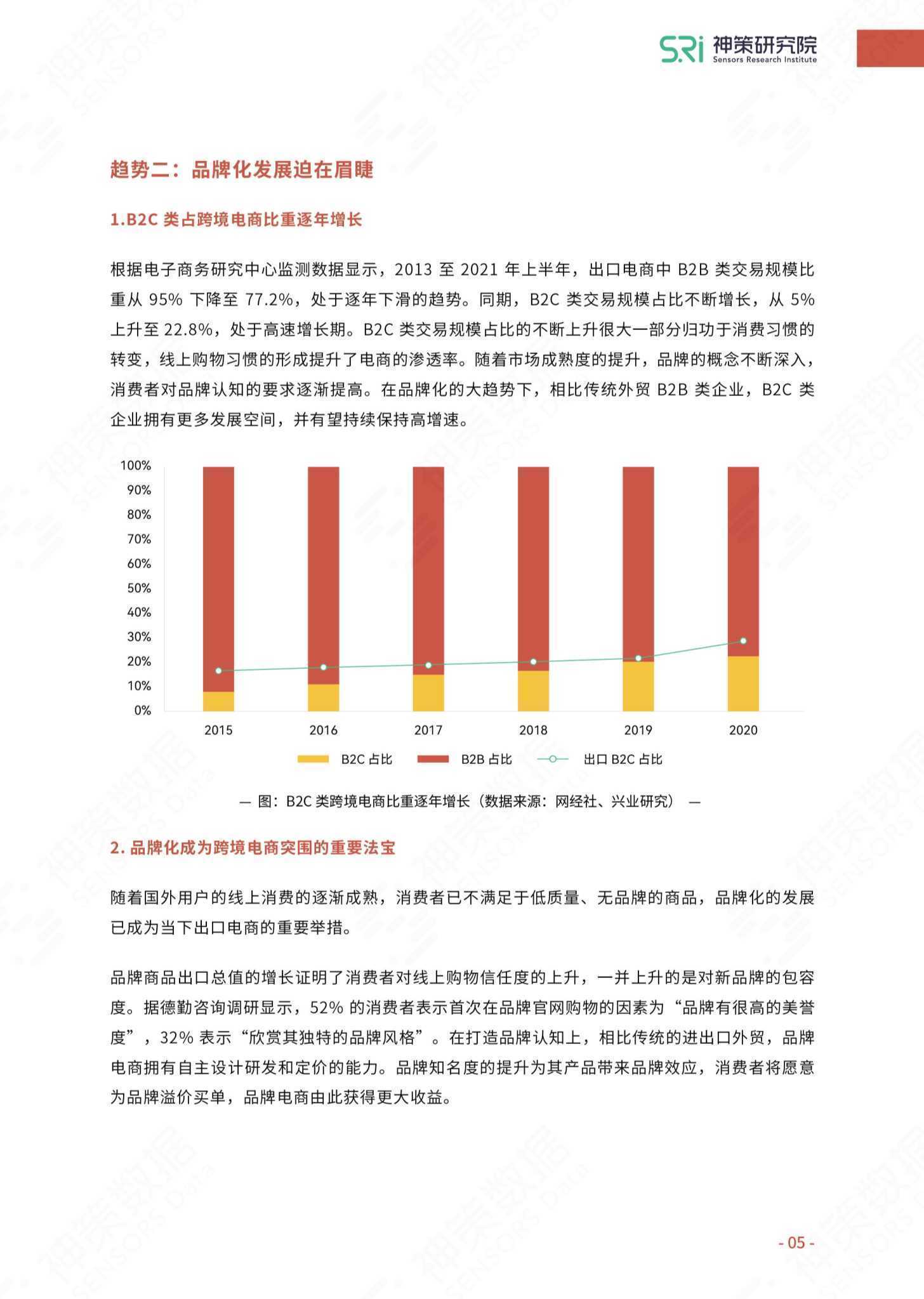 SRi 神策研究院 Sensors Research Institute

趋势二：品牌化发展迫在眉睫

1.B2C 类占跨境电商比重逐年增长

根据电子商务研究中心监测数据显示，2013 至 2021 年上半年，出口电商中 B2B 类交易规模比重从 95% 下降至 77.2%，处于逐年下滑的趋势。同期，B2C 类交易规模占比不断增长，从 5% 上升至 22.8%，处于高速增长期。B2C 类交易规模占比的不断上升很大一部分归功于消费习惯的转变，线上购物习惯的形成提升了电商的渗透率。随着市场成熟度的提升，品牌的概念不断深入，消费者对品牌认知的要求逐渐提高。在品牌化的大趋势下，相比传统外贸 B2B 类企业，B2C 类企业拥有更多发展空间，并有望持续保持高增速。

100%
90%
80%
70%
60%
50%
40%
30%
20%
10%
0%
2015 2016 2017 2018 2019 2020
B2C 占比 B2B 占比 出口 B2C 占比

— 图：B2C 类跨境电商比重逐年增长（数据来源：网经社、兴业研究） —

2. 品牌化成为跨境电商突围的重要法宝

随着国外用户的线上消费的逐渐成熟，消费者已不满足于低质量、无品牌的商品，品牌化的发展已成为当下出口电商的重要举措。

品牌商品出口总值的增长证明了消费者对线上购物信任度的上升，一并上升的是对新品牌的包容度。据德勤咨询调研显示，52% 的消费者表示首次在品牌官网购物的因素为“品牌有很高的美誉度”，32% 表示“欣赏其独特的品牌风格”。在打造品牌认知上，相比传统的进出口外贸，品牌电商拥有自主设计研发和定价的能力。品牌知名度的提升为其产品带来品牌效应，消费者将愿意为品牌溢价买单，品牌电商由此获得更大收益。

- 05 -